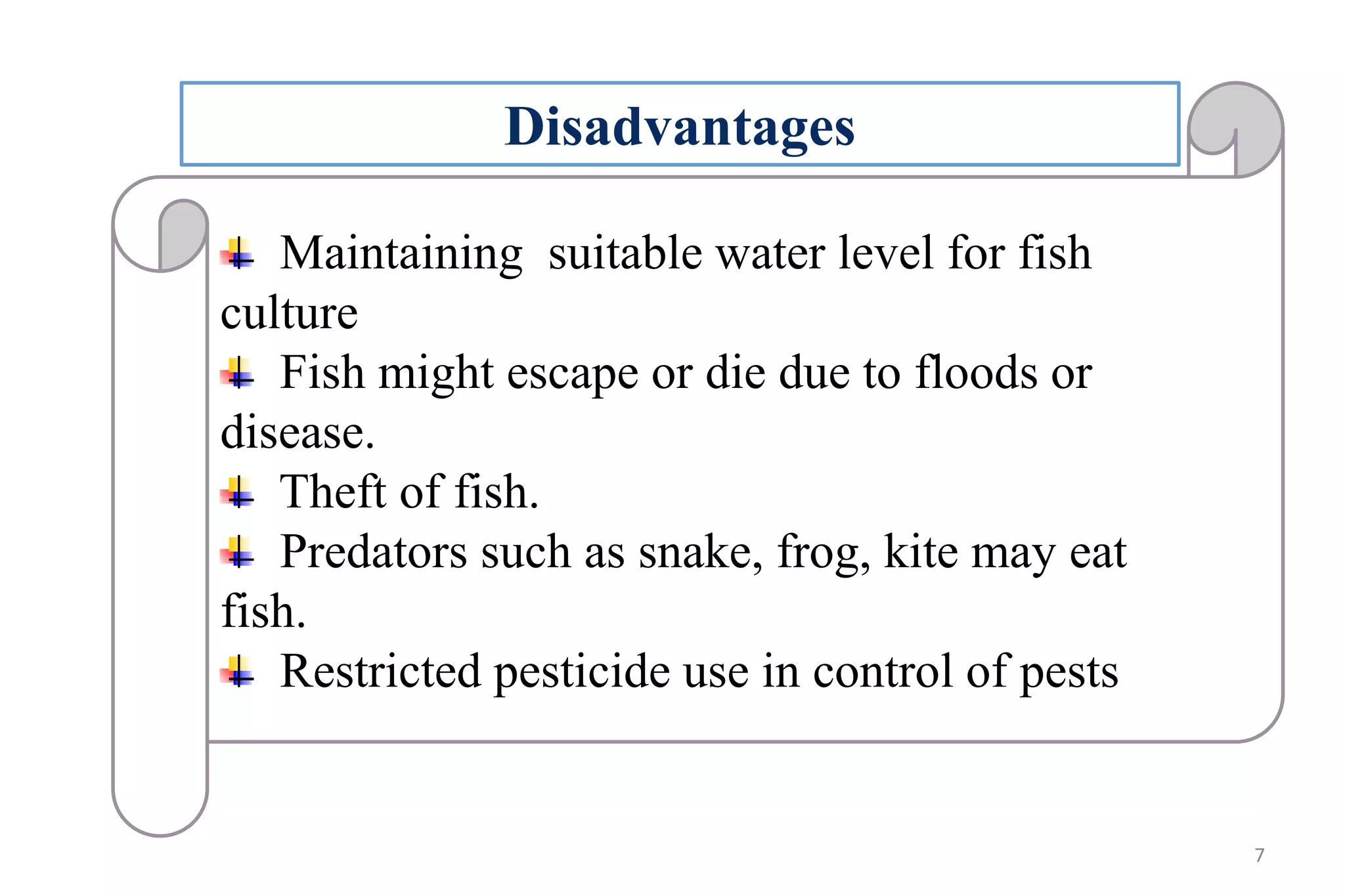 Disadvantages

Maintaining  suitable water level for fish culture

Fish might escape or die due to floods or disease.

Theft of fish.

Predators such as snake, frog, kite may eat fish.

Restricted pesticide use in control of pests

7